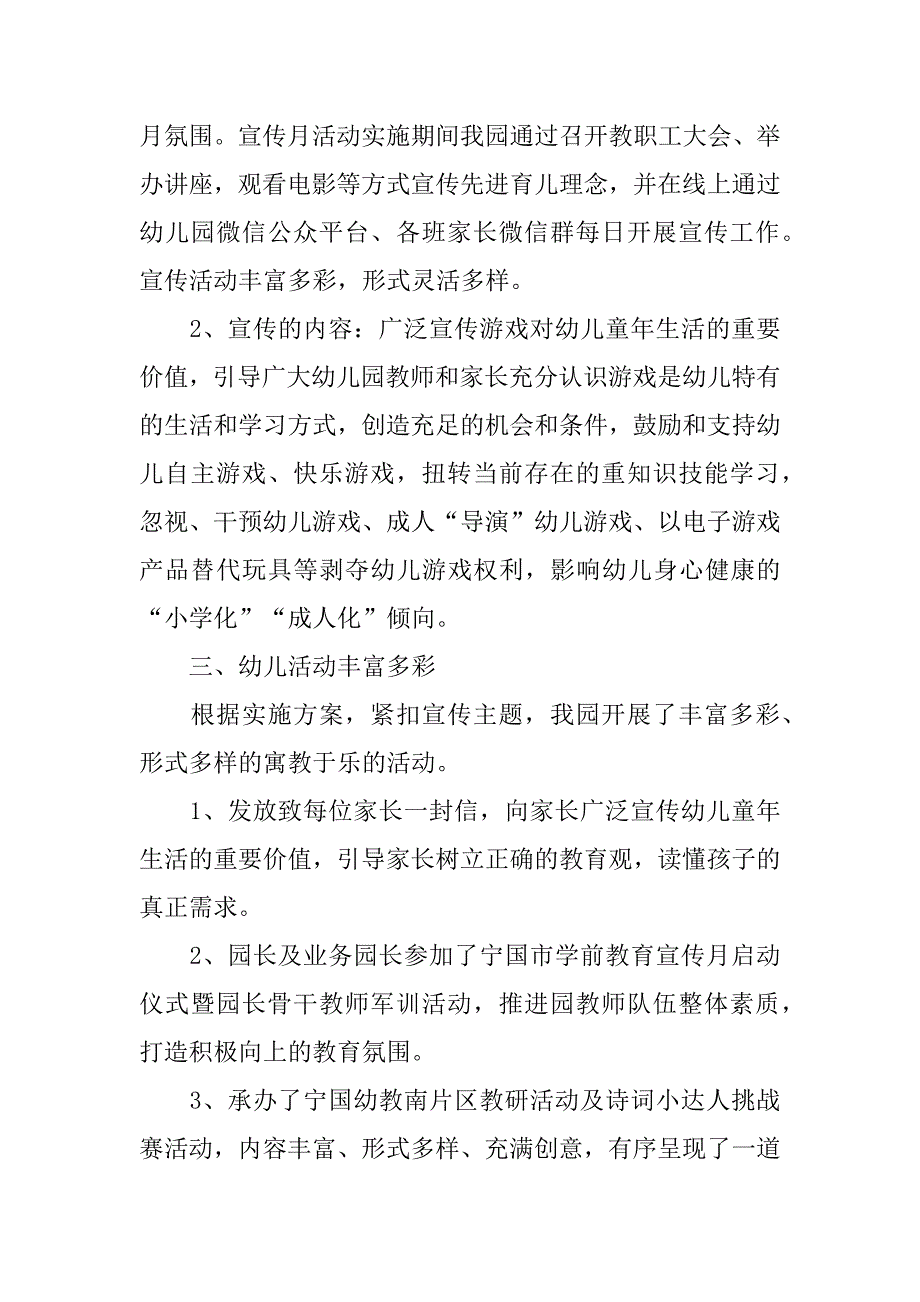 月氛围。宣传月活动实施期间我园通过召开教职工大会、举办讲座，观看电影等方式宣传先进育儿理念，并在线上通过幼儿园微信公众平台、各班家长微信群每日开展宣传工作。宣传活动丰富多彩，形式灵活多样。

2、宣传的内容：广泛宣传游戏对幼儿童年生活的重要价值，引导广大幼儿园教师和家长充分认识游戏是幼儿特有的生活和学习方式，创造充足的机会和条件，鼓励和支持幼儿自主游戏、快乐游戏，扭转当前存在的重知识技能学习，忽视、干预幼儿游戏、成人“导演”幼儿游戏、以电子游戏产品替代玩具等剥夺幼儿游戏权利，影响幼儿身心健康的“小学化”“成人化”倾向。

三、幼儿活动丰富多彩

根据实施方案，紧扣宣传主题，我园开展了丰富多彩、形式多样的寓教于乐的活动。

1、发放致每位家长一封信，向家长广泛宣传幼儿童年生活的重要价值，引导家长树立正确的教育观，读懂孩子的真正需求。

2、园长及业务园长参加了宁国市学前教育宣传月启动仪式暨园长骨干教师军训活动，推进园教师队伍整体素质，打造积极向上的教育氛围。

3、承办了宁国幼教南片区教研活动及诗词小达人挑战赛活动，内容丰富、形式多样、充满创意，有序呈现了一道